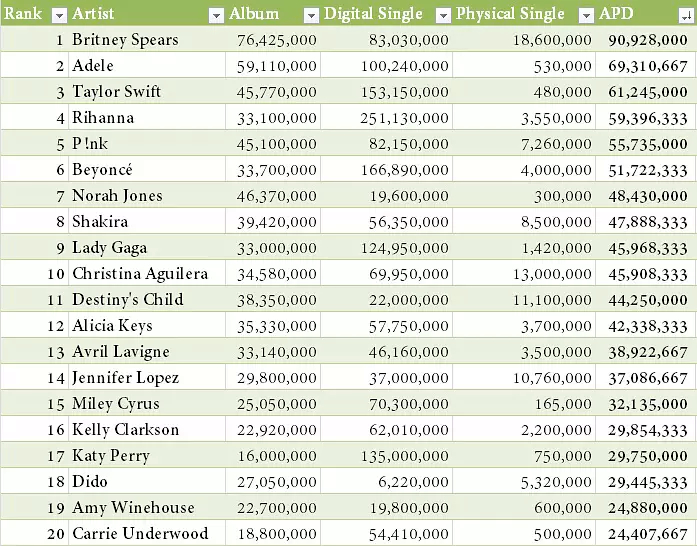 | Rank | Artist | Album | Digital Single | Physical Single | APD |
|---|---|---|---|---|---|
| 1 | Britney Spears | 76,425,000 | 83,030,000 | 18,600,000 | 90,928,000 |
| 2 | Adele | 59,110,000 | 100,240,000 | 530,000 | 69,310,667 |
| 3 | Taylor Swift | 45,770,000 | 153,150,000 | 480,000 | 61,245,000 |
| 4 | Rihanna | 33,100,000 | 251,130,000 | 3,550,000 | 59,396,333 |
| 5 | P!nk | 45,100,000 | 82,150,000 | 7,260,000 | 55,735,000 |
| 6 | Beyoncé | 33,700,000 | 166,890,000 | 4,000,000 | 51,722,333 |
| 7 | Norah Jones | 46,370,000 | 19,600,000 | 300,000 | 48,430,000 |
| 8 | Shakira | 39,420,000 | 56,350,000 | 8,500,000 | 47,888,333 |
| 9 | Lady Gaga | 33,000,000 | 124,950,000 | 1,420,000 | 45,968,333 |
| 10 | Christina Aguilera | 34,580,000 | 69,950,000 | 13,000,000 | 45,908,333 |
| 11 | Destiny's Child | 38,350,000 | 22,000,000 | 11,100,000 | 44,250,000 |
| 12 | Alicia Keys | 35,330,000 | 57,750,000 | 3,700,000 | 42,338,333 |
| 13 | Avril Lavigne | 33,140,000 | 46,160,000 | 3,500,000 | 38,922,667 |
| 14 | Jennifer Lopez | 29,800,000 | 37,000,000 | 10,760,000 | 37,086,667 |
| 15 | Miley Cyrus | 25,050,000 | 70,300,000 | 165,000 | 32,135,000 |
| 16 | Kelly Clarkson | 22,920,000 | 62,010,000 | 2,200,000 | 29,854,333 |
| 17 | Katy Perry | 16,000,000 | 135,000,000 | 750,000 | 29,750,000 |
| 18 | Dido | 27,050,000 | 6,220,000 | 5,320,000 | 29,445,333 |
| 19 | Amy Winehouse | 22,700,000 | 19,800,000 | 600,000 | 24,880,000 |
| 20 | Carrie Underwood | 18,800,000 | 54,410,000 | 500,000 | 24,407,667 |